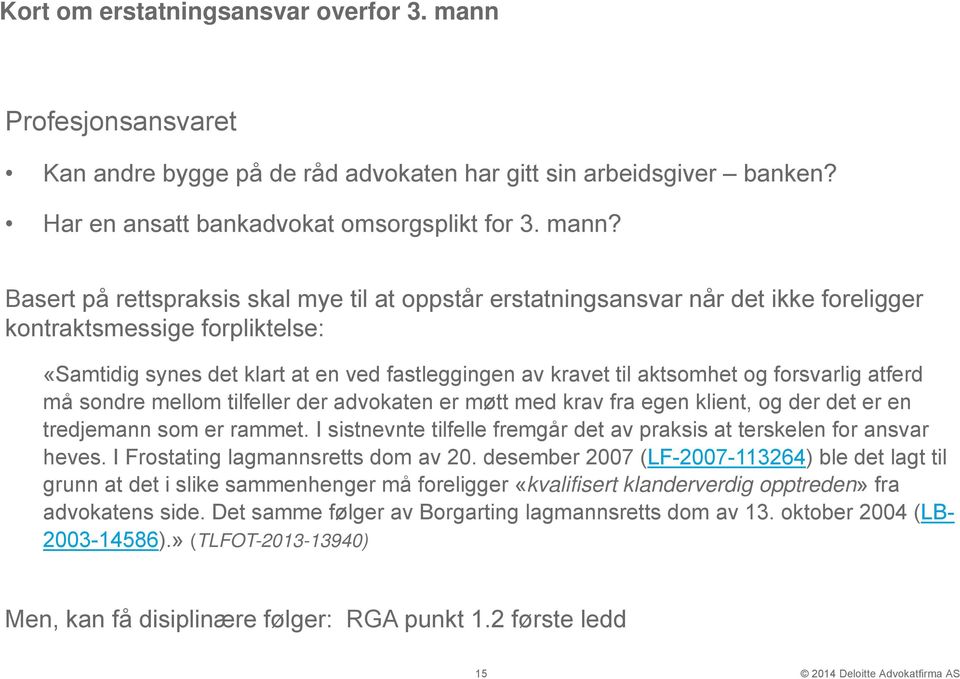 Kort om erstatningsansvar overfor 3. mann

Profesjonsansvaret

• Kan andre bygge på de råd advokaten har gitt sin arbeidsgiver – banken?

• Har en ansatt bankadvokat omsorgsplikt for 3. mann?

Basert på rettspraksis skal mye til at oppstår erstatningsansvar når det ikke foreligger kontraktsmessige forpliktelse:

«Samtidig synes det klart at en ved fastleggingen av kravet til aktsomhet og forsvarlig atferd må sondre mellom tilfeller der advokaten er møtt med krav fra egen klient, og der det er en tredjemann som er rammet. I sistnevnte tilfelle fremgår det av praksis at terskelen for ansvar heves. I Frostating lagmannsretts dom av 20. desember 2007 (LF-2007-113264) ble det lagt til grunn at det i slike sammenhenger må foreligger «kvalifisert klanderverdig opptreden» fra advokatens side. Det samme følger av Borgarting lagmannsretts dom av 13. oktober 2004 (LB-2003-14586).» (TLFOT-2013-13940)

Men, kan få disiplinære følger: RGA punkt 1.2 første ledd

15

© 2014 Deloitte Advokatfirma AS